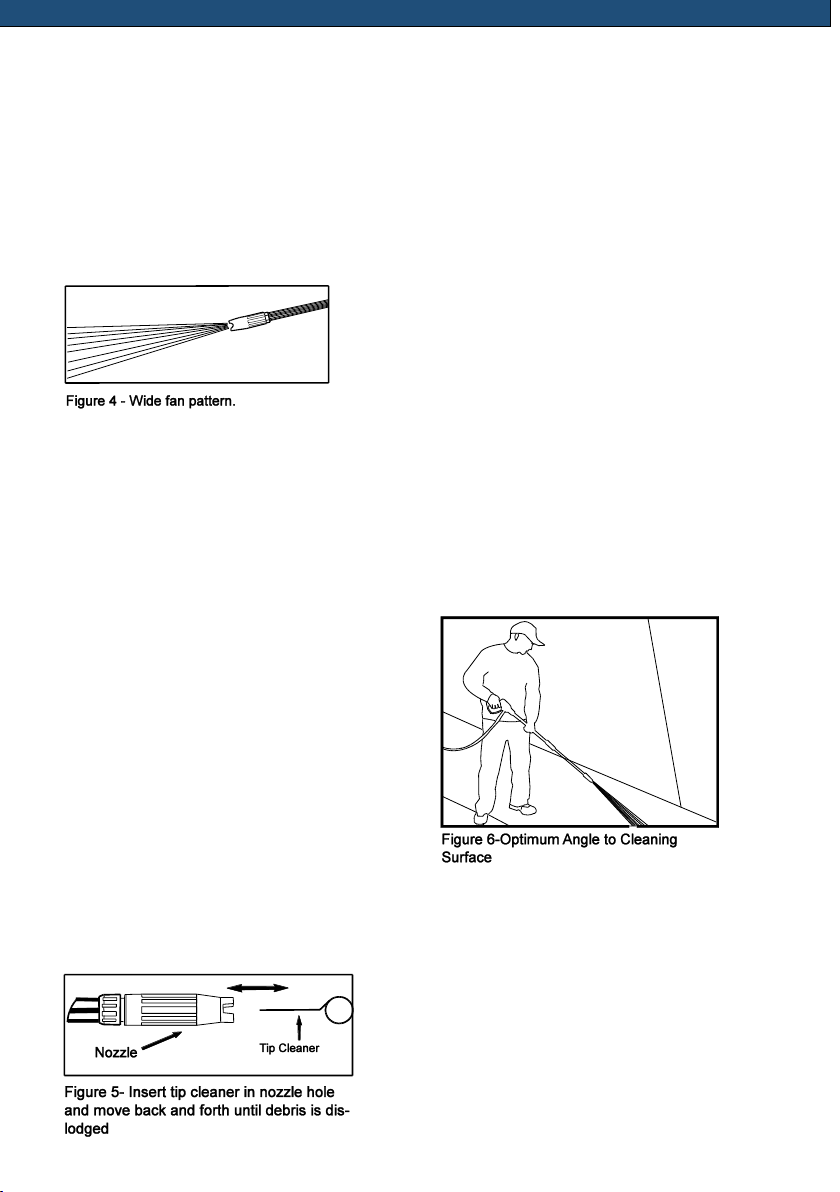 Figure 4 - Wide fan pattern.

Nozzle

Tip Cleaner

Figure 5- Insert tip cleaner in nozzle hole and move back and forth until debris is dislodged

Figure 6-Optimum Angle to Cleaning Surface